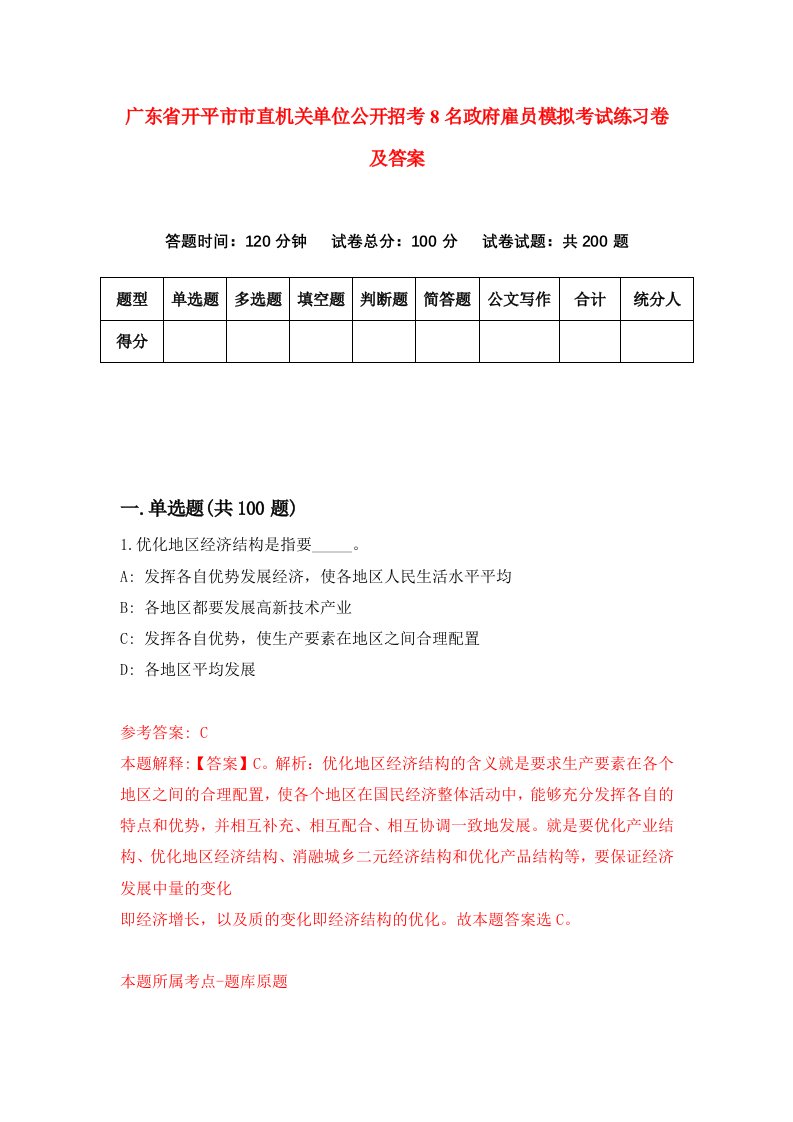 广东省开平市市直机关单位公开招考8名政府雇员模拟考试练习卷及答案

答题时间：120分钟　试卷总分：100分　试卷试题：共200题

| 题型 | 单选题 | 多选题 | 填空题 | 判断题 | 简答题 | 公文写作 | 合计 | 统分人 |
|---|---|---|---|---|---|---|---|---|
| 得分 | | | | | | | | |

一.单选题(共100题)

1.优化地区经济结构是指要_____。
A: 发挥各自优势发展经济，使各地区人民生活水平平均
B: 各地区都要发展高新技术产业
C: 发挥各自优势，使生产要素在地区之间合理配置
D: 各地区平均发展

参考答案: C
本题解释:【答案】C。解析：优化地区经济结构的含义就是要求生产要素在各个地区之间的合理配置，使各个地区在国民经济整体活动中，能够充分发挥各自的特点和优势，并相互补充、相互配合、相互协调一致地发展。就是要优化产业结构、优化地区经济结构、消融城乡二元经济结构和优化产品结构等，要保证经济发展中量的变化
即经济增长，以及质的变化即经济结构的优化。故本题答案选C。

本题所属考点-题库原题